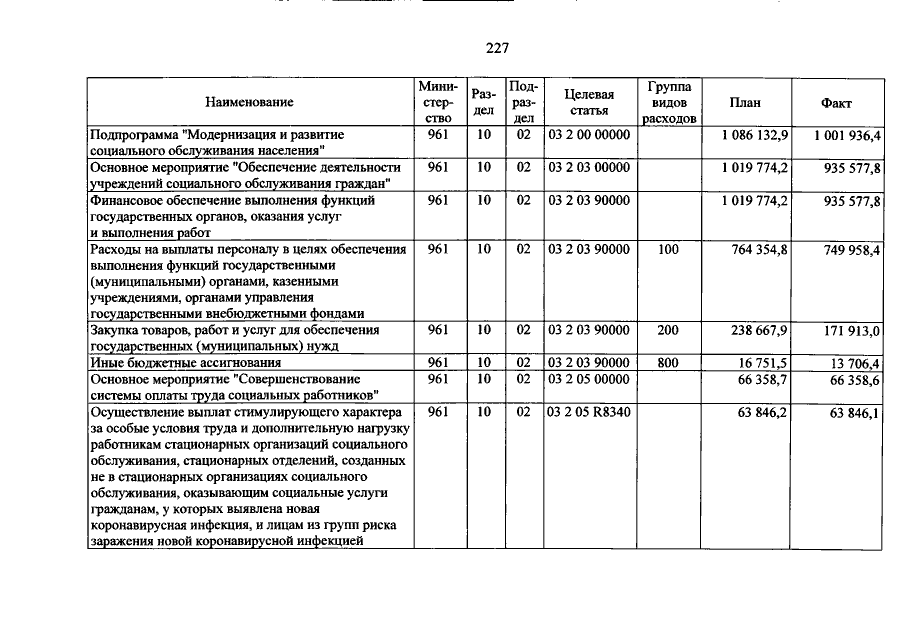 227

| Наименование | Министерство | Раздел | Подраздел | Целевая статья | Группа видов расходов | План | Факт |
|---|---|---|---|---|---|---|---|
| Подпрограмма "Модернизация и развитие социального обслуживания населения" | 961 | 10 | 02 | 03 2 00 00000 | | 1 086 132,9 | 1 001 936,4 |
| Основное мероприятие "Обеспечение деятельности учреждений социального обслуживания граждан" | 961 | 10 | 02 | 03 2 03 00000 | | 1 019 774,2 | 935 577,8 |
| Финансовое обеспечение выполнения функций государственных органов, оказания услуг и выполнения работ | 961 | 10 | 02 | 03 2 03 90000 | | 1 019 774,2 | 935 577,8 |
| Расходы на выплаты персоналу в целях обеспечения выполнения функций государственными (муниципальными) органами, казенными учреждениями, органами управления государственными внебюджетными фондами | 961 | 10 | 02 | 03 2 03 90000 | 100 | 764 354,8 | 749 958,4 |
| Закупка товаров, работ и услуг для обеспечения государственных (муниципальных) нужд | 961 | 10 | 02 | 03 2 03 90000 | 200 | 238 667,9 | 171 913,0 |
| Иные бюджетные ассигнования | 961 | 10 | 02 | 03 2 03 90000 | 800 | 16 751,5 | 13 706,4 |
| Основное мероприятие "Совершенствование системы оплаты труда социальных работников" | 961 | 10 | 02 | 03 2 05 00000 | | 66 358,7 | 66 358,6 |
| Осуществление выплат стимулирующего характера за особые условия труда и дополнительную нагрузку работникам стационарных организаций социального обслуживания, стационарных отделений, созданных не в стационарных организациях социального обслуживания, оказывающим социальные услуги гражданам, у которых выявлена новая коронавирусная инфекция, и лицам из групп риска заражения новой коронавирусной инфекцией | 961 | 10 | 02 | 03 2 05 R8340 | | 63 846,2 | 63 846,1 |